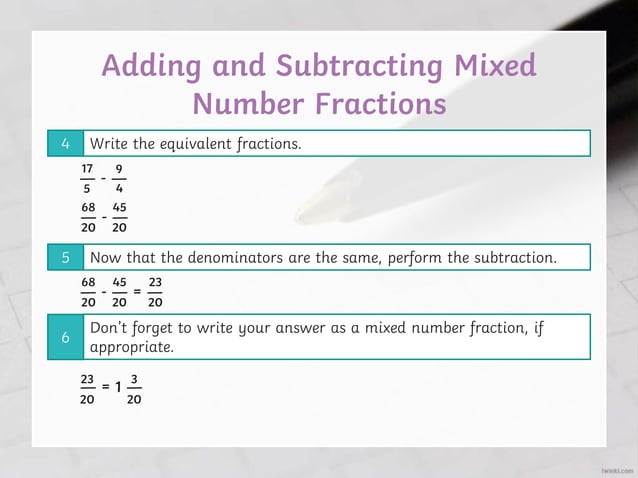 Adding and Subtracting Mixed Number Fractions

4 Write the equivalent fractions.

$\frac{17}{5} - \frac{9}{4}$

$\frac{68}{20} - \frac{45}{20}$

5 Now that the denominators are the same, perform the subtraction.

$\frac{68}{20} - \frac{45}{20} = \frac{23}{20}$

6 Don't forget to write your answer as a mixed number fraction, if appropriate.

$\frac{23}{20} = 1\frac{3}{20}$

twinkl.com